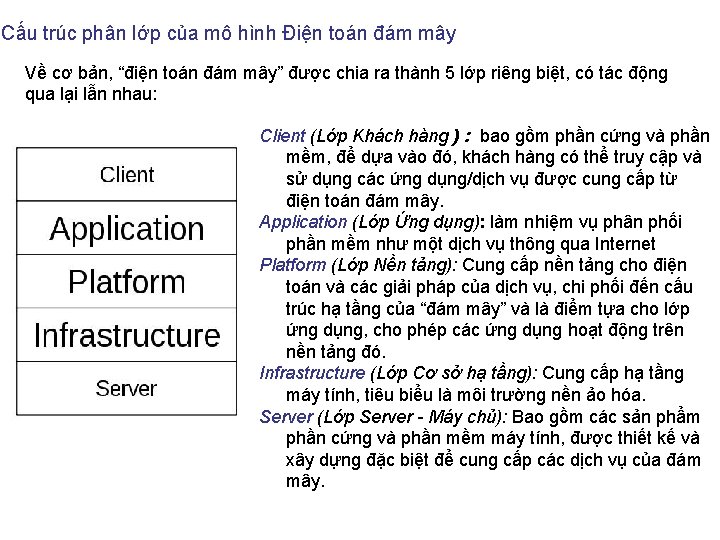 Cấu trúc phân lớp của mô hình Điện toán đám mây

Về cơ bản, “điện toán đám mây” được chia ra thành 5 lớp riêng biệt, có tác động qua lại lẫn nhau:

Client

Application

Platform

Infrastructure

Server

Client (Lớp Khách hàng ) : bao gồm phần cứng và phần mềm, để dựa vào đó, khách hàng có thể truy cập và sử dụng các ứng dụng/dịch vụ được cung cấp từ điện toán đám mây.

Application (Lớp Ứng dụng): làm nhiệm vụ phân phối phần mềm như một dịch vụ thông qua Internet

Platform (Lớp Nền tảng): Cung cấp nền tảng cho điện toán và các giải pháp của dịch vụ, chi phối đến cấu trúc hạ tầng của “đám mây” và là điểm tựa cho lớp ứng dụng, cho phép các ứng dụng hoạt động trên nền tảng đó.

Infrastructure (Lớp Cơ sở hạ tầng): Cung cấp hạ tầng máy tính, tiêu biểu là môi trường nền ảo hóa.

Server (Lớp Server - Máy chủ): Bao gồm các sản phẩm phần cứng và phần mềm máy tính, được thiết kế và xây dựng đặc biệt để cung cấp các dịch vụ của đám mây.